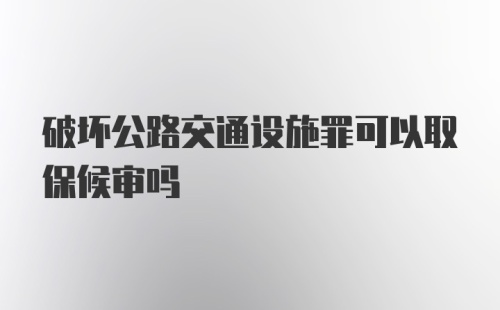 破坏公路交通设施罪可以取保候审吗